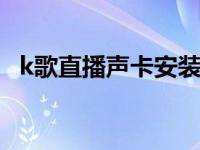 k歌直播声卡安装